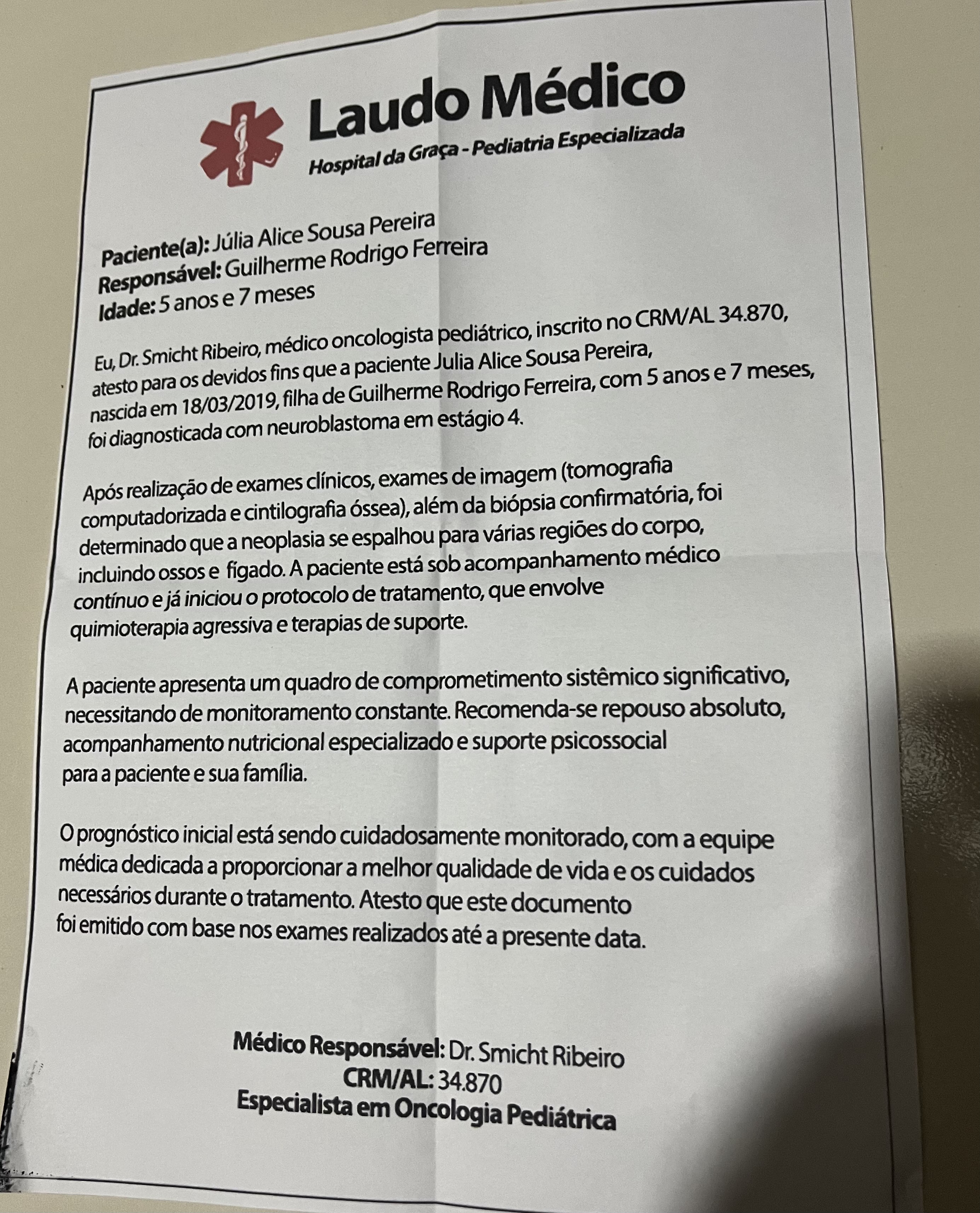 Laudo Médico
Hospital da Graça - Pediatria Especializada

Paciente(a): Júlia Alice Sousa Pereira
Responsável: Guilherme Rodrigo Ferreira
Idade: 5 anos e 7 meses

Eu, Dr. Smicht Ribeiro, médico oncologista pediátrico, inscrito no CRM/AL 34.870, atesto para os devidos fins que a paciente Julia Alice Sousa Pereira, nascida em 18/03/2019, filha de Guilherme Rodrigo Ferreira, com 5 anos e 7 meses, foi diagnosticada com neuroblastoma em estágio 4.

Após realização de exames clínicos, exames de imagem (tomografia computadorizada e cintilografia óssea), além da biópsia confirmatória, foi determinado que a neoplasia se espalhou para várias regiões do corpo, incluindo ossos e fígado. A paciente está sob acompanhamento médico contínuo e já iniciou o protocolo de tratamento, que envolve quimioterapia agressiva e terapias de suporte.

A paciente apresenta um quadro de comprometimento sistêmico significativo, necessitando de monitoramento constante. Recomenda-se repouso absoluto, acompanhamento nutricional especializado e suporte psicossocial para a paciente e sua família.

O prognóstico inicial está sendo cuidadosamente monitorado, com a equipe médica dedicada a proporcionar a melhor qualidade de vida e os cuidados necessários durante o tratamento. Atesto que este documento foi emitido com base nos exames realizados até a presente data.

Médico Responsável: Dr. Smicht Ribeiro
CRM/AL: 34.870
Especialista em Oncologia Pediátrica